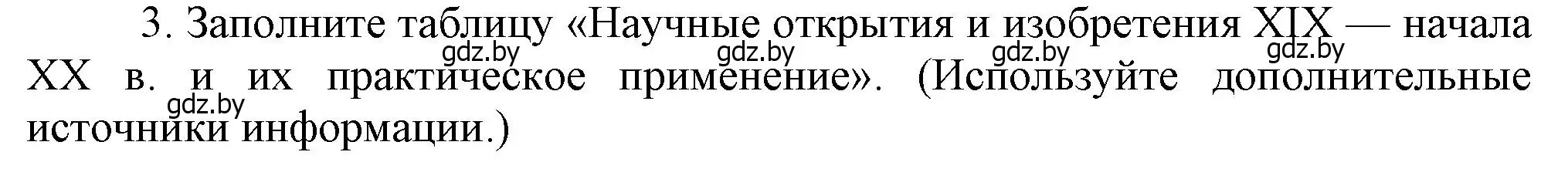 3. Заполните таблицу «Научные открытия и изобретения XIX — начала XX в. и их практическое применение». (Используйте дополнительные источники информации.)

gdz.by gdz.by gdz.by gdz.by gdz.by